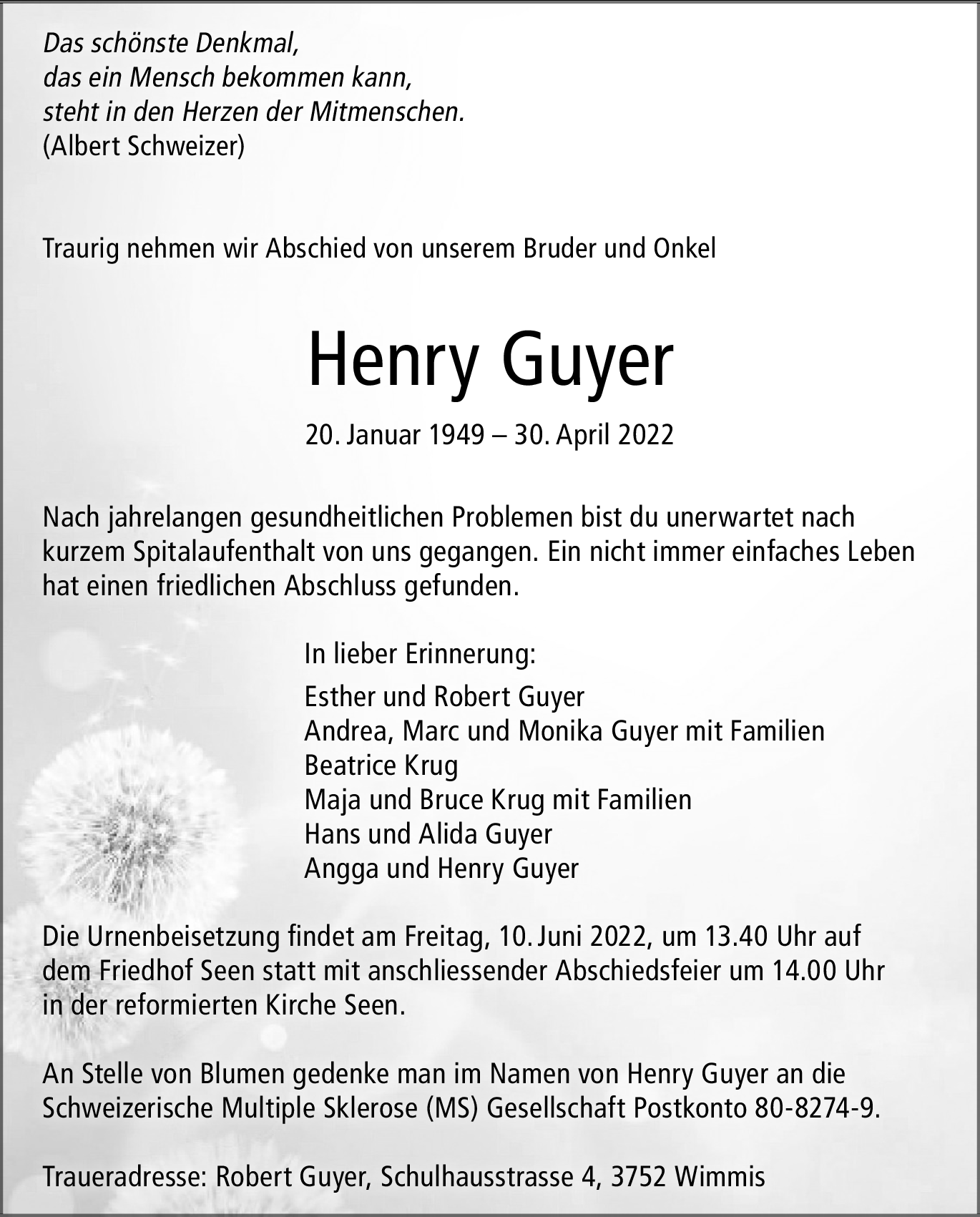 Das schönste Denkmal,
das ein Mensch bekommen kann,
steht in den Herzen der Mitmenschen.
(Albert Schweizer)

Traurig nehmen wir Abschied von unserem Bruder und Onkel

Henry Guyer

20. Januar 1949 – 30. April 2022

Nach jahrelangen gesundheitlichen Problemen bist du unerwartet nach kurzem Spitalaufenthalt von uns gegangen. Ein nicht immer einfaches Leben hat einen friedlichen Abschluss gefunden.

In lieber Erinnerung:

Esther und Robert Guyer
Andrea, Marc und Monika Guyer mit Familien
Beatrice Krug
Maja und Bruce Krug mit Familien
Hans und Alida Guyer
Angga und Henry Guyer

Die Urnenbeisetzung findet am Freitag, 10. Juni 2022, um 13.40 Uhr auf dem Friedhof Seen statt mit anschliessender Abschiedsfeier um 14.00 Uhr in der reformierten Kirche Seen.

An Stelle von Blumen gedenke man im Namen von Henry Guyer an die Schweizerische Multiple Sklerose (MS) Gesellschaft Postkonto 80-8274-9.

Traueradresse: Robert Guyer, Schulhausstrasse 4, 3752 Wimmis